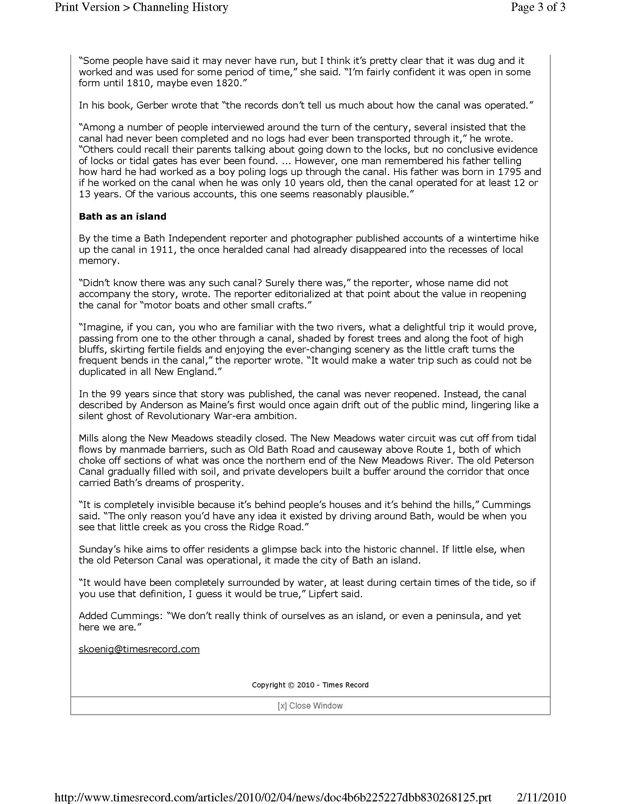 Print Version > Channeling History

Page 3 of 3

"Some people have said it may never have run, but I think it's pretty clear that it was dug and it worked and was used for some period of time," she said. "I'm fairly confident it was open in some form until 1810, maybe even 1820."

In his book, Gerber wrote that "the records don't tell us much about how the canal was operated."

"Among a number of people interviewed around the turn of the century, several insisted that the canal had never been completed and no logs had ever been transported through it," he wrote. "Others could recall their parents talking about going down to the locks, but no conclusive evidence of locks or tidal gates has ever been found. ... However, one man remembered his father telling how hard he had worked as a boy poling logs up through the canal. His father was born in 1795 and if he worked on the canal when he was only 10 years old, then the canal operated for at least 12 or 13 years. Of the various accounts, this one seems reasonably plausible."

Bath as an island

By the time a Bath Independent reporter and photographer published accounts of a wintertime hike up the canal in 1911, the once heralded canal had already disappeared into the recesses of local memory.

"Didn't know there was any such canal? Surely there was," the reporter, whose name did not accompany the story, wrote. The reporter editorialized at that point about the value in reopening the canal for "motor boats and other small crafts."

"Imagine, if you can, you who are familiar with the two rivers, what a delightful trip it would prove, passing from one to the other through a canal, shaded by forest trees and along the foot of high bluffs, skirting fertile fields and enjoying the ever-changing scenery as the little craft turns the frequent bends in the canal," the reporter wrote. "It would make a water trip such as could not be duplicated in all New England."

In the 99 years since that story was published, the canal was never reopened. Instead, the canal described by Anderson as Maine's first would once again drift out of the public mind, lingering like a silent ghost of Revolutionary War-era ambition.

Mills along the New Meadows steadily closed. The New Meadows water circuit was cut off from tidal flows by manmade barriers, such as Old Bath Road and causeway above Route 1, both of which choke off sections of what was once the northern end of the New Meadows River. The old Peterson Canal gradually filled with soil, and private developers built a buffer around the corridor that once carried Bath's dreams of prosperity.

"It is completely invisible because it's behind people's houses and it's behind the hills," Cummings said. "The only reason you'd have any idea it existed by driving around Bath, would be when you see that little creek as you cross the Ridge Road."

Sunday's hike aims to offer residents a glimpse back into the historic channel. If little else, when the old Peterson Canal was operational, it made the city of Bath an island.

"It would have been completely surrounded by water, at least during certain times of the tide, so if you use that definition, I guess it would be true," Lipfert said.

Added Cummings: "We don't really think of ourselves as an island, or even a peninsula, and yet here we are."

skoenig@timesrecord.com

Copyright © 2010 - Times Record

[x] Close Window

http://www.timesrecord.com/articles/2010/02/04/news/doc4b6b225227dbb830268125.prt 2/11/2010